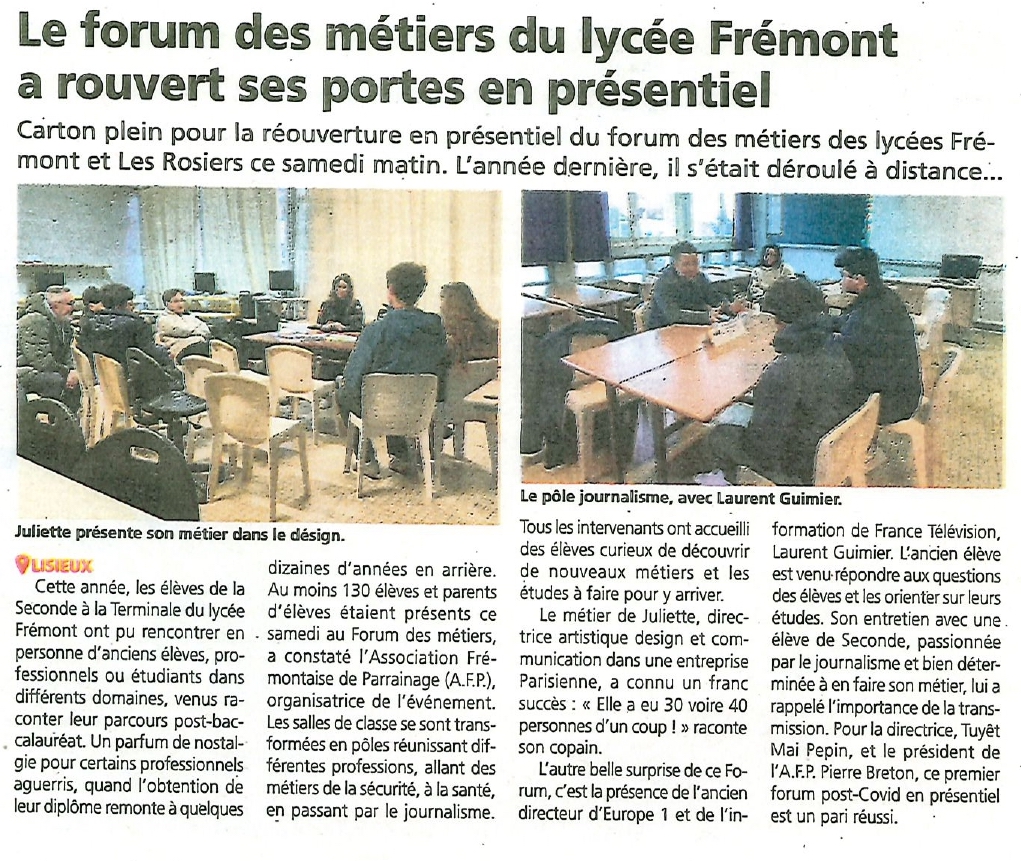 Le forum des métiers du lycée Frémont a rouvert ses portes en présentiel

Carton plein pour la réouverture en présentiel du forum des métiers des lycées Frémont et Les Rosiers ce samedi matin. L'année dernière, il s'était déroulé à distance...

Juliette présente son métier dans le désign.

Le pôle journalisme, avec Laurent Guimier.

LISIEUX

Cette année, les élèves de la Seconde à la Terminale du lycée Frémont ont pu rencontrer en personne d'anciens élèves, professionnels ou étudiants dans différents domaines, venus raconter leur parcours post-baccalauréat. Un parfum de nostalgie pour certains professionnels aguerris, quand l'obtention de leur diplôme remonte à quelques dizaines d'années en arrière. Au moins 130 élèves et parents d'élèves étaient présents ce samedi au Forum des métiers, a constaté l'Association Frémontaise de Parrainage (A.F.P.), organisatrice de l'événement. Les salles de classe se sont transformées en pôles réunissant différentes professions, allant des métiers de la sécurité, à la santé, en passant par le journalisme. Tous les intervenants ont accueilli des élèves curieux de découvrir de nouveaux métiers et les études à faire pour y arriver.

Le métier de Juliette, directrice artistique design et communication dans une entreprise Parisienne, a connu un franc succès : « Elle a eu 30 voire 40 personnes d'un coup ! » raconte son copain.

L'autre belle surprise de ce Forum, c'est la présence de l'ancien directeur d'Europe 1 et de l'information de France Télévision, Laurent Guimier. L'ancien élève est venu répondre aux questions des élèves et les orienter sur leurs études. Son entretien avec une élève de Seconde, passionnée par le journalisme et bien déterminée à en faire son métier, lui a rappelé l'importance de la transmission. Pour la directrice, Tuyêt Mai Pepin, et le président de l'A.F.P. Pierre Breton, ce premier forum post-Covid en présentiel est un pari réussi.